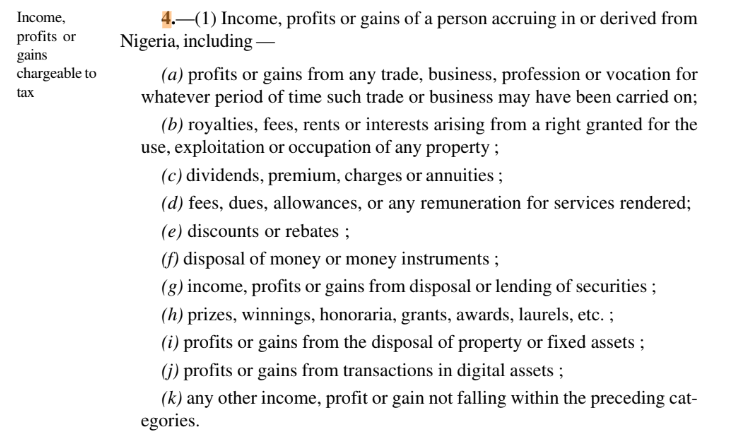 Income, profits or gains chargeable to tax

4.—(1) Income, profits or gains of a person accruing in or derived from Nigeria, including —

(a) profits or gains from any trade, business, profession or vocation for whatever period of time such trade or business may have been carried on;

(b) royalties, fees, rents or interests arising from a right granted for the use, exploitation or occupation of any property ;

(c) dividends, premium, charges or annuities ;

(d) fees, dues, allowances, or any remuneration for services rendered;

(e) discounts or rebates ;

(f) disposal of money or money instruments ;

(g) income, profits or gains from disposal or lending of securities ;

(h) prizes, winnings, honoraria, grants, awards, laurels, etc. ;

(i) profits or gains from the disposal of property or fixed assets ;

(j) profits or gains from transactions in digital assets ;

(k) any other income, profit or gain not falling within the preceding categories.